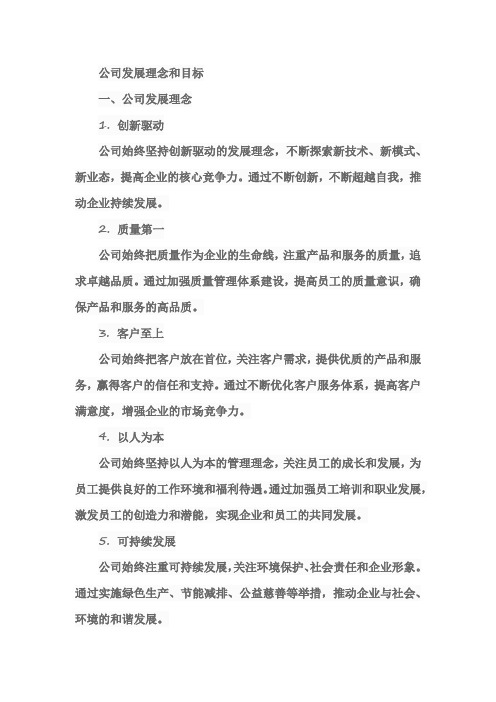 公司发展理念和目标

一、公司发展理念

1. 创新驱动

公司始终坚持创新驱动的发展理念，不断探索新技术、新模式、新业态，提高企业的核心竞争力。通过不断创新，不断超越自我，推动企业持续发展。

2. 质量第一

公司始终把质量作为企业的生命线，注重产品和服务的质量，追求卓越品质。通过加强质量管理体系建设，提高员工的质量意识，确保产品和服务的高品质。

3. 客户至上

公司始终把客户放在首位，关注客户需求，提供优质的产品和服务，赢得客户的信任和支持。通过不断优化客户服务体系，提高客户满意度，增强企业的市场竞争力。

4. 以人为本

公司始终坚持以人为本的管理理念，关注员工的成长和发展，为员工提供良好的工作环境和福利待遇。通过加强员工培训和职业发展，激发员工的创造力和潜能，实现企业和员工的共同发展。

5. 可持续发展

公司始终注重可持续发展，关注环境保护、社会责任和企业形象。通过实施绿色生产、节能减排、公益慈善等举措，推动企业与社会、环境的和谐发展。